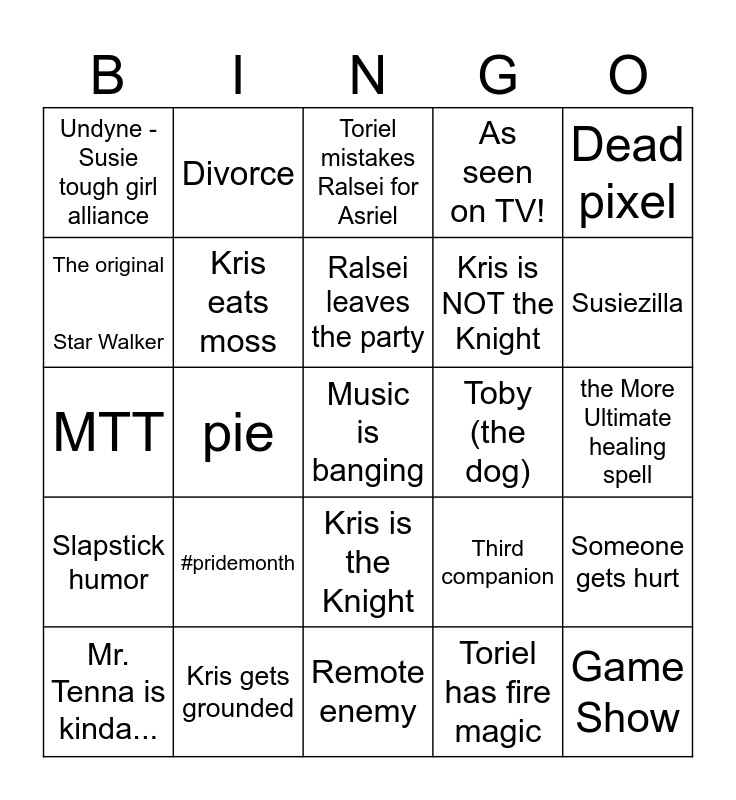 | B | I | N | G | O |
|---|---|---|---|---|
| Undyne - Susie tough girl alliance | Divorce | Toriel mistakes Ralsei for Asriel | As seen on TV! | Dead pixel |
| The original Star Walker | Kris eats moss | Ralsei leaves the party | Kris is NOT the Knight | Susiezilla |
| MTT | pie | Music is banging | Toby (the dog) | the More Ultimate healing spell |
| Slapstick humor | #pridemonth | Kris is the Knight | Third companion | Someone gets hurt |
| Mr. Tenna is kinda... | Kris gets grounded | Remote enemy | Toriel has fire magic | Game Show |